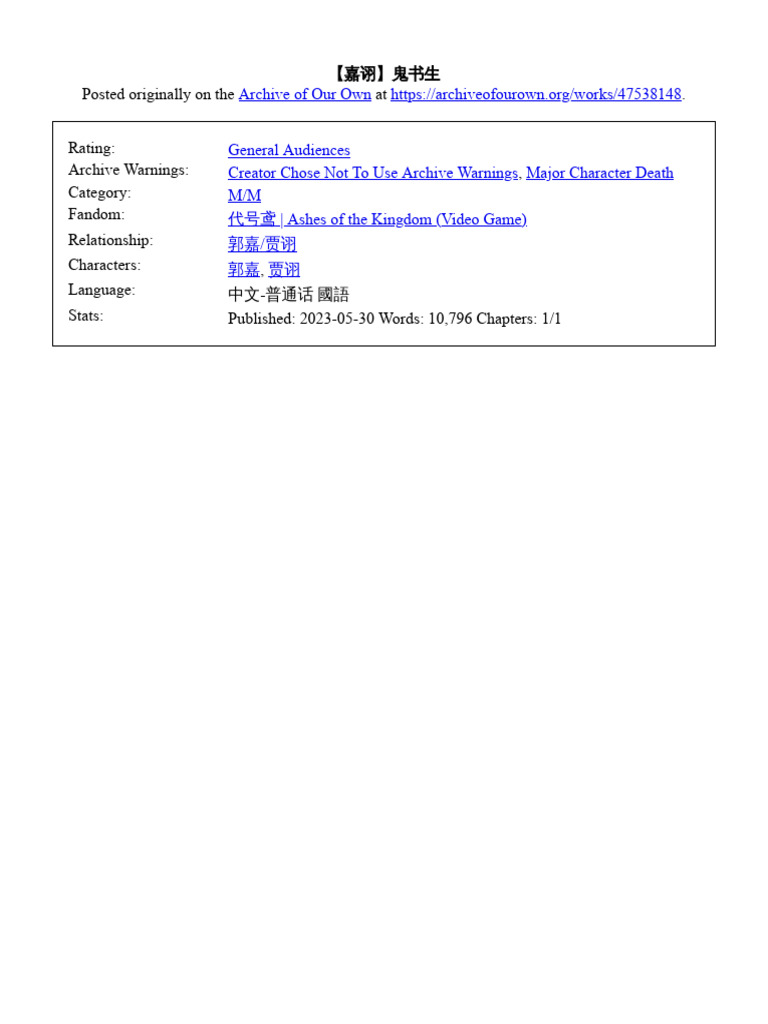 【嘉诩】鬼书生

Posted originally on the Archive of Our Own at https://archiveofourown.org/works/47538148.

| | |
|---|---|
| Rating: | General Audiences |
| Archive Warnings: | Creator Chose Not To Use Archive Warnings, Major Character Death |
| Category: | M/M |
| Fandom: | 代号鸢 \| Ashes of the Kingdom (Video Game) |
| Relationship: | 郭嘉/贾诩 |
| Characters: | 郭嘉, 贾诩 |
| Language: | 中文-普通话 國語 |
| Stats: | Published: 2023-05-30 Words: 10,796 Chapters: 1/1 |